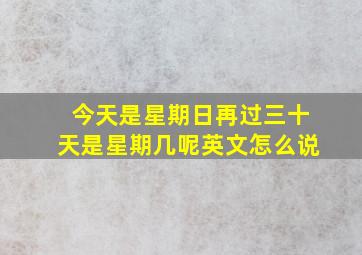 今天是星期日再过三十天是星期几呢英文怎么说